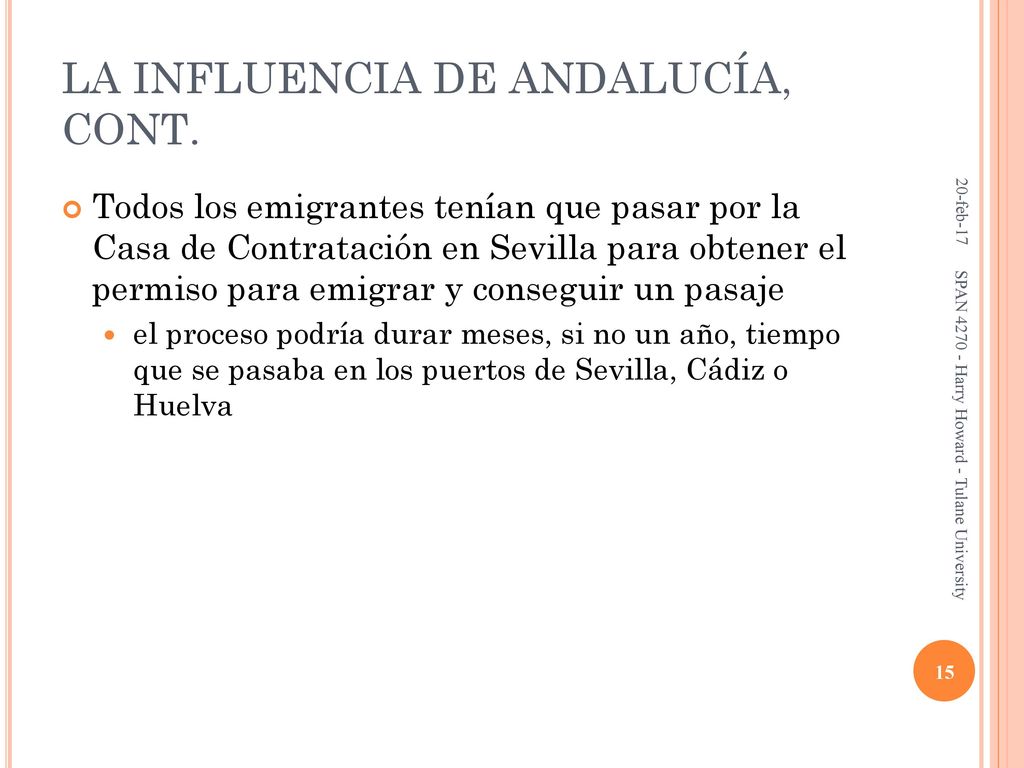 LA INFLUENCIA DE ANDALUCÍA, CONT.

Todos los emigrantes tenían que pasar por la Casa de Contratación en Sevilla para obtener el permiso para emigrar y conseguir un pasaje

el proceso podría durar meses, si no un año, tiempo que se pasaba en los puertos de Sevilla, Cádiz o Huelva

20-feb-17

SPAN 4270 - Harry Howard - Tulane University

15